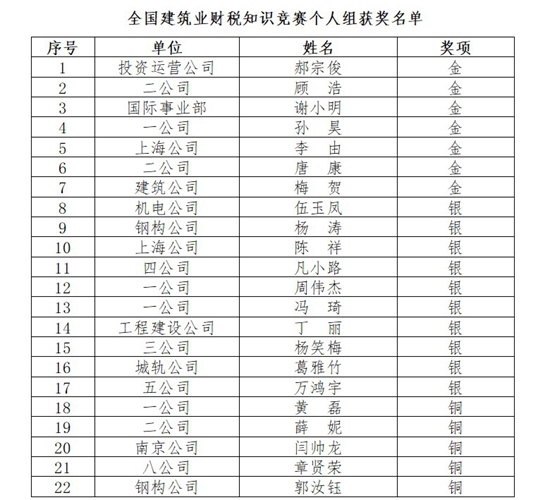 全国建筑业财税知识竞赛个人组获奖名单

| 序号 | 单位 | 姓名 | 奖项 |
|---|---|---|---|
| 1 | 投资运营公司 | 郝宗俊 | 金 |
| 2 | 二公司 | 顾　浩 | 金 |
| 3 | 国际事业部 | 谢小明 | 金 |
| 4 | 一公司 | 孙　昊 | 金 |
| 5 | 上海公司 | 李　由 | 金 |
| 6 | 二公司 | 唐　康 | 金 |
| 7 | 建筑公司 | 梅　贺 | 金 |
| 8 | 机电公司 | 伍玉凤 | 银 |
| 9 | 钢构公司 | 杨　涛 | 银 |
| 10 | 上海公司 | 陈　祥 | 银 |
| 11 | 四公司 | 凡小路 | 银 |
| 12 | 一公司 | 周伟杰 | 银 |
| 13 | 一公司 | 冯　琦 | 银 |
| 14 | 工程建设公司 | 丁　丽 | 银 |
| 15 | 三公司 | 杨笑梅 | 银 |
| 16 | 城轨公司 | 葛雅竹 | 银 |
| 17 | 五公司 | 万鸿宇 | 银 |
| 18 | 一公司 | 黄　磊 | 铜 |
| 19 | 二公司 | 薛　妮 | 铜 |
| 20 | 南京公司 | 闫帅龙 | 铜 |
| 21 | 八公司 | 章贤荣 | 铜 |
| 22 | 钢构公司 | 郭汝钰 | 铜 |